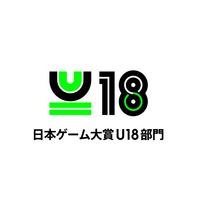 U18

日本ゲーム大賞 U18 部門